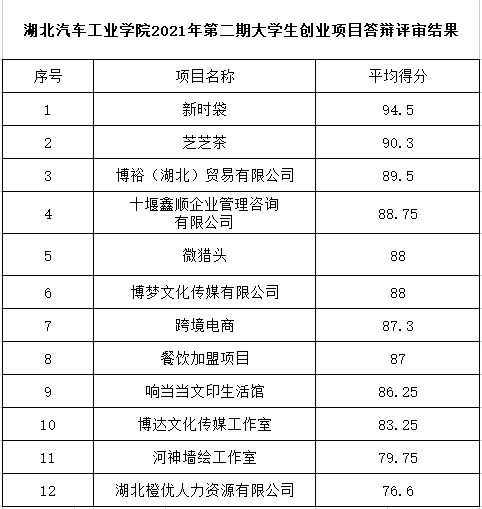 湖北汽车工业学院2021年第二期大学生创业项目答辩评审结果

| 序号 | 项目名称 | 平均得分 |
|---|---|---|
| 1 | 新时袋 | 94.5 |
| 2 | 芝芝茶 | 90.3 |
| 3 | 博裕（湖北）贸易有限公司 | 89.5 |
| 4 | 十堰鑫顺企业管理咨询有限公司 | 88.75 |
| 5 | 微猎头 | 88 |
| 6 | 博梦文化传媒有限公司 | 88 |
| 7 | 跨境电商 | 87.3 |
| 8 | 餐饮加盟项目 | 87 |
| 9 | 响当当文印生活馆 | 86.25 |
| 10 | 博达文化传媒工作室 | 83.25 |
| 11 | 河神墙绘工作室 | 79.75 |
| 12 | 湖北橙优人力资源有限公司 | 76.6 |